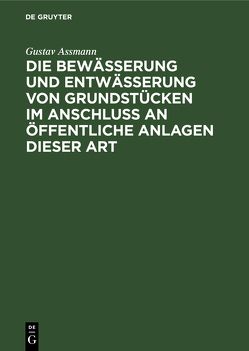 DE GRUYTER

Gustav Assmann

DIE BEWÄSSERUNG UND ENTWÄSSERUNG VON GRUNDSTÜCKEN IM ANSCHLUSS AN ÖFFENTLICHE ANLAGEN DIESER ART

DE
G